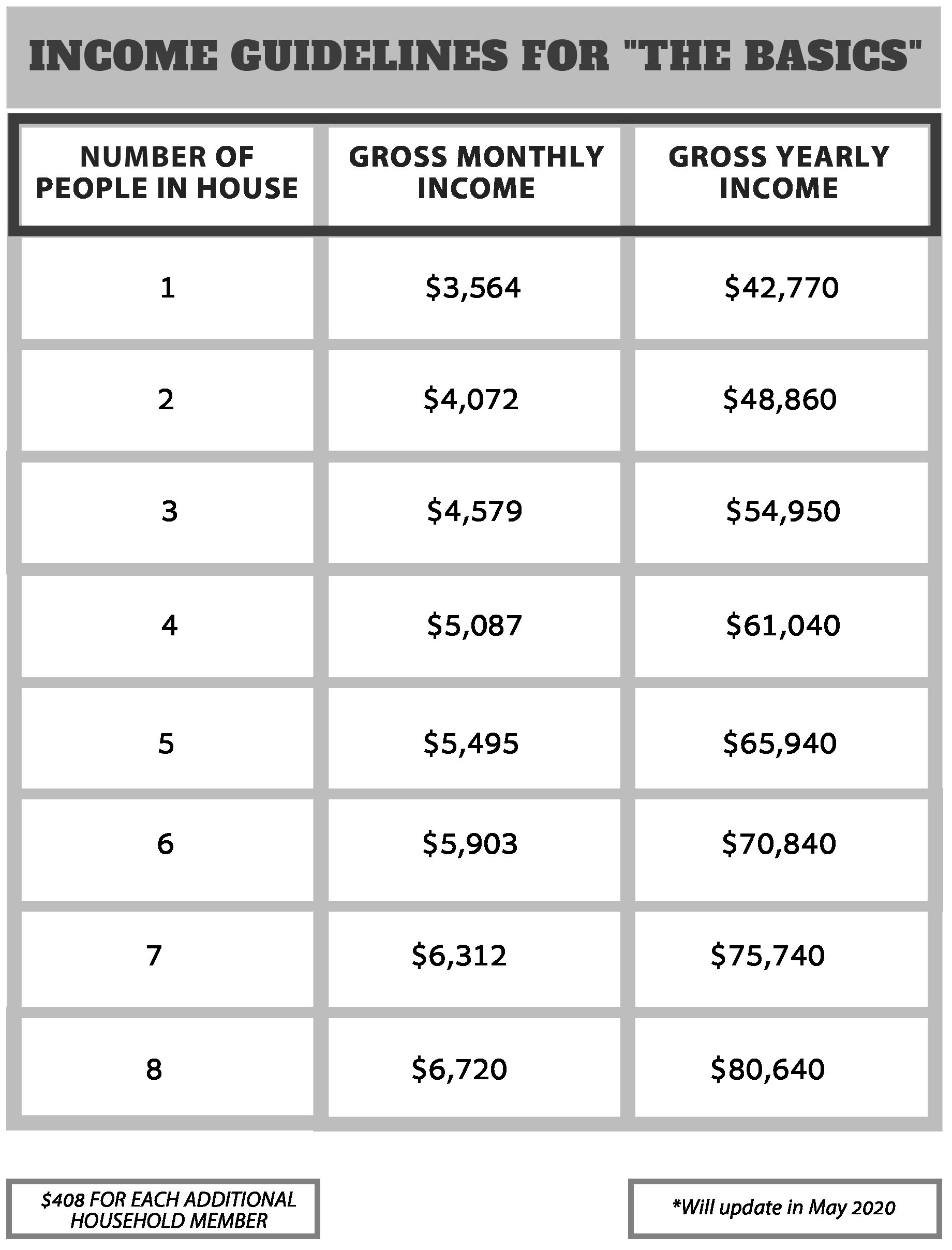 INCOME GUIDELINES FOR "THE BASICS"

| NUMBER OF PEOPLE IN HOUSE | GROSS MONTHLY INCOME | GROSS YEARLY INCOME |
|---|---|---|
| 1 | \$3,564 | \$42,770 |
| 2 | \$4,072 | \$48,860 |
| 3 | \$4,579 | \$54,950 |
| 4 | \$5,087 | \$61,040 |
| 5 | \$5,495 | \$65,940 |
| 6 | \$5,903 | \$70,840 |
| 7 | \$6,312 | \$75,740 |
| 8 | \$6,720 | \$80,640 |

\$408 FOR EACH ADDITIONAL HOUSEHOLD MEMBER

*Will update in May 2020